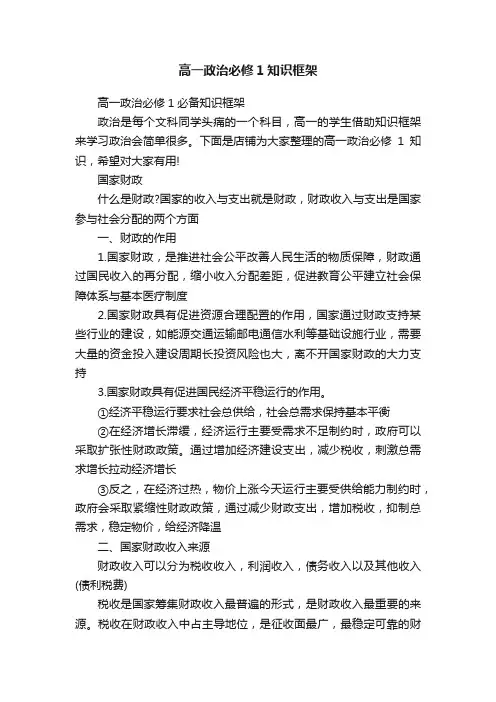 高一政治必修 1 知识框架

高一政治必修 1 必备知识框架

政治是每个文科同学头痛的一个科目，高一的学生借助知识框架来学习政治会简单很多。下面是店铺为大家整理的高一政治必修 1 知识，希望对大家有用!

国家财政

什么是财政?国家的收入与支出就是财政，财政收入与支出是国家参与社会分配的两个方面

一、财政的作用

1.国家财政，是推进社会公平改善人民生活的物质保障，财政通过国民收入的再分配，缩小收入分配差距，促进教育公平建立社会保障体系与基本医疗制度

2.国家财政具有促进资源合理配置的作用，国家通过财政支持某些行业的建设，如能源交通运输邮电通信水利等基础设施行业，需要大量的资金投入建设周期长投资风险也大，离不开国家财政的大力支持

3.国家财政具有促进国民经济平稳运行的作用。

①经济平稳运行要求社会总供给，社会总需求保持基本平衡

②在经济增长滞缓，经济运行主要受需求不足制约时，政府可以采取扩张性财政政策。通过增加经济建设支出，减少税收，刺激总需求增长拉动经济增长

③反之，在经济过热，物价上涨今天运行主要受供给能力制约时，政府会采取紧缩性财政政策，通过减少财政支出，增加税收，抑制总需求，稳定物价，给经济降温

二、国家财政收入来源

财政收入可以分为税收收入，利润收入，债务收入以及其他收入(债利税费)

税收是国家筹集财政收入最普遍的形式，是财政收入最重要的来源。税收在财政收入中占主导地位，是征收面最广，最稳定可靠的财